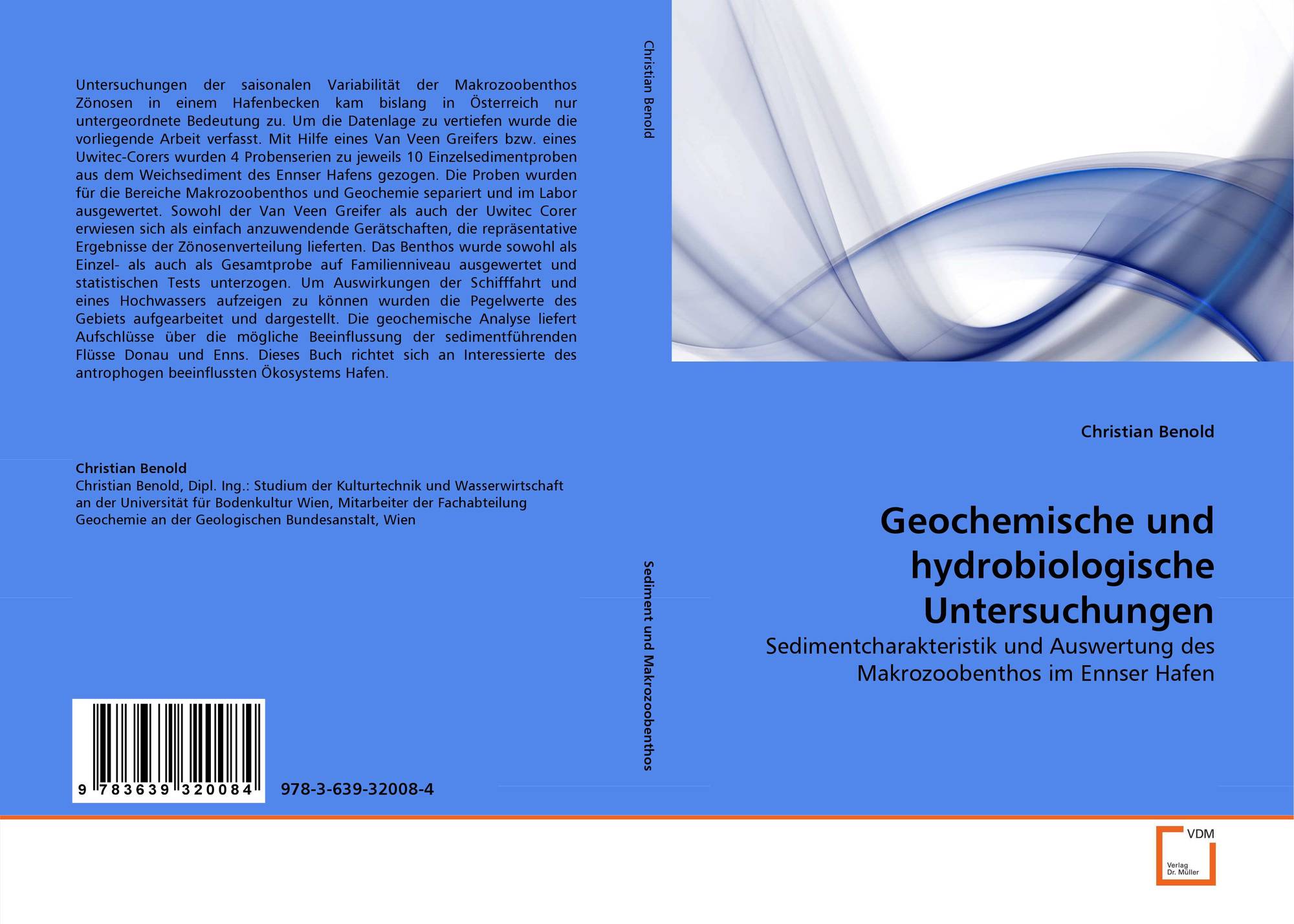 Untersuchungen der saisonalen Variabilität der Makrozoobenthos Zönosen in einem Hafenbecken kam bislang in Österreich nur untergeordnete Bedeutung zu. Um die Datenlage zu vertiefen wurde die vorliegende Arbeit verfasst. Mit Hilfe eines Van Veen Greifers bzw. eines Uwitec-Corers wurden 4 Probenserien zu jeweils 10 Einzelsedimentproben aus dem Weichsediment des Ennser Hafens gezogen. Die Proben wurden für die Bereiche Makrozoobenthos und Geochemie separiert und im Labor ausgewertet. Sowohl der Van Veen Greifer als auch der Uwitec Corer erwiesen sich als einfach anzuwendende Gerätschaften, die repräsentative Ergebnisse der Zönosenverteilung lieferten. Das Benthos wurde sowohl als Einzel- als auch als Gesamtprobe auf Familienniveau ausgewertet und statistischen Tests unterzogen. Um Auswirkungen der Schifffahrt und eines Hochwassers aufzeigen zu können wurden die Pegelwerte des Gebiets aufgearbeitet und dargestellt. Die geochemische Analyse liefert Aufschlüsse über die mögliche Beeinflussung der sedimentführenden Flüsse Donau und Enns. Dieses Buch richtet sich an Interessierte des antrophogen beeinflussten Ökosystems Hafen.

Christian Benold
Christian Benold, Dipl. Ing.: Studium der Kulturtechnik und Wasserwirtschaft an der Universität für Bodenkultur Wien, Mitarbeiter der Fachabteilung Geochemie an der Geologischen Bundesanstalt, Wien

9 783639 320084

978-3-639-32008-4

Christian Benold

Sediment und Makrozoobenthos

Christian Benold

Geochemische und hydrobiologische Untersuchungen

Sedimentcharakteristik und Auswertung des Makrozoobenthos im Ennser Hafen

VDM
Verlag Dr. Müller